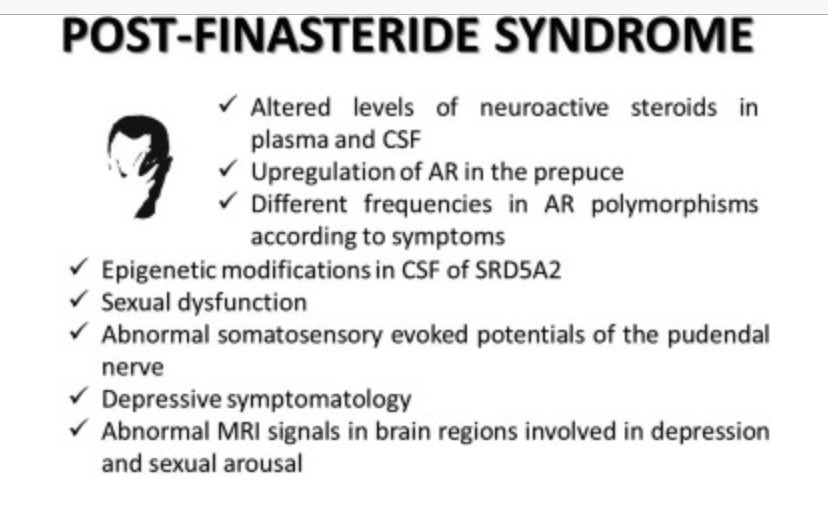 POST-FINASTERIDE SYNDROME

✓ Altered levels of neuroactive steroids in plasma and CSF
✓ Upregulation of AR in the prepuce
✓ Different frequencies in AR polymorphisms according to symptoms
✓ Epigenetic modifications in CSF of SRD5A2
✓ Sexual dysfunction
✓ Abnormal somatosensory evoked potentials of the pudendal nerve
✓ Depressive symptomatology
✓ Abnormal MRI signals in brain regions involved in depression and sexual arousal